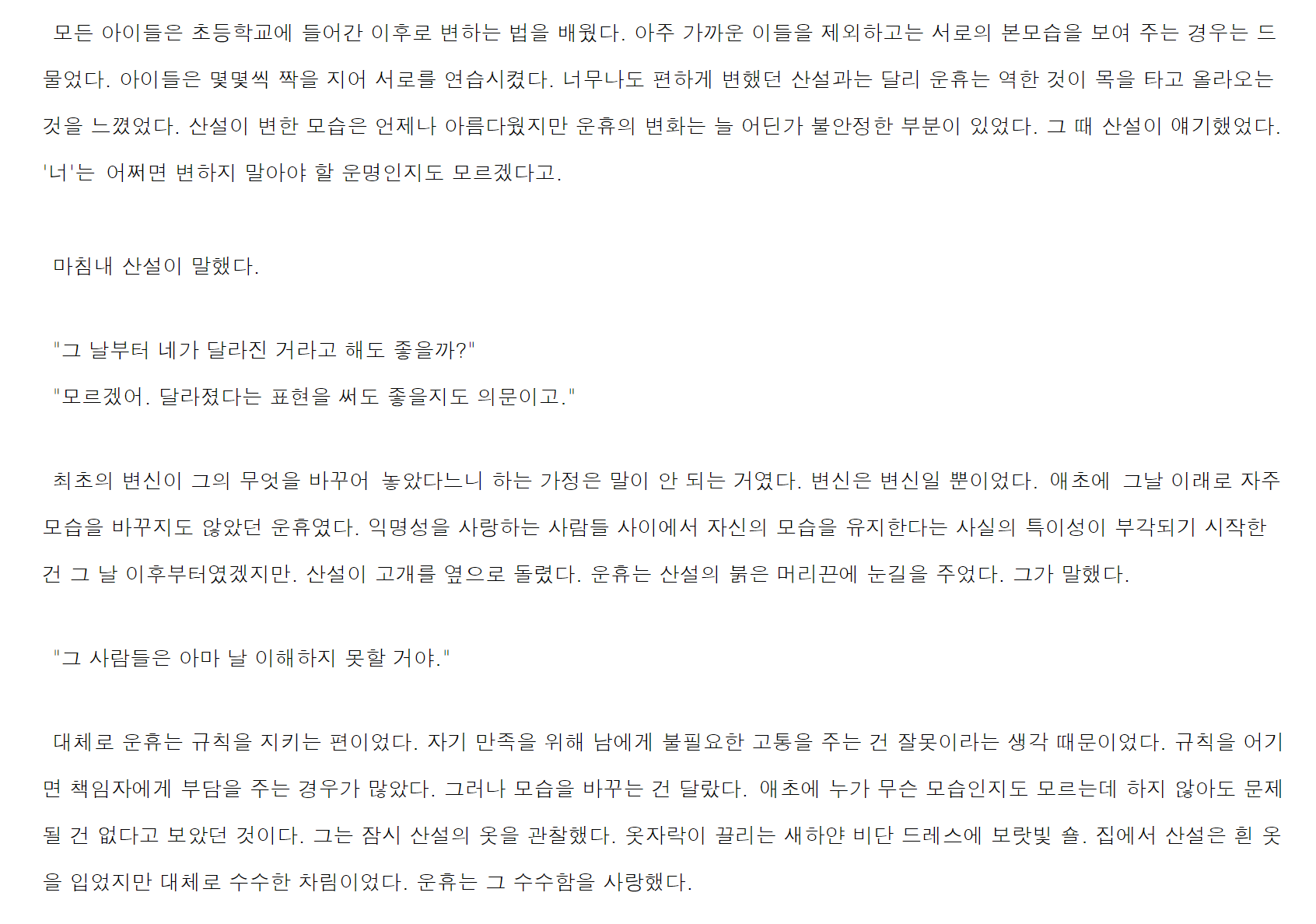 모든 아이들은 초등학교에 들어간 이후로 변하는 법을 배웠다. 아주 가까운 이들을 제외하고는 서로의 본모습을 보여 주는 경우는 드물었다. 아이들은 몇몇씩 짝을 지어 서로를 연습시켰다. 너무나도 편하게 변했던 산설과는 달리 운휴는 역한 것이 목을 타고 올라오는 것을 느꼈었다. 산설이 변한 모습은 언제나 아름다웠지만 운휴의 변화는 늘 어딘가 불안정한 부분이 있었다. 그 때 산설이 얘기했었다. '너'는 어쩌면 변하지 말아야 할 운명인지도 모르겠다고.

마침내 산설이 말했다.

"그 날부터 네가 달라진 거라고 해도 좋을까?"

"모르겠어. 달라졌다는 표현을 써도 좋을지도 의문이고."

최초의 변신이 그의 무엇을 바꾸어 놓았다느니 하는 가정은 말이 안 되는 거였다. 변신은 변신일 뿐이었다. 애초에 그날 이래로 자주 모습을 바꾸지도 않았던 운휴였다. 익명성을 사랑하는 사람들 사이에서 자신의 모습을 유지한다는 사실의 특이성이 부각되기 시작한 건 그 날 이후부터였겠지만. 산설이 고개를 옆으로 돌렸다. 운휴는 산설의 붉은 머리끈에 눈길을 주었다. 그가 말했다.

"그 사람들은 아마 날 이해하지 못할 거야."

대체로 운휴는 규칙을 지키는 편이었다. 자기 만족을 위해 남에게 불필요한 고통을 주는 건 잘못이라는 생각 때문이었다. 규칙을 어기면 책임자에게 부담을 주는 경우가 많았다. 그러나 모습을 바꾸는 건 달랐다. 애초에 누가 무슨 모습인지도 모르는데 하지 않아도 문제될 건 없다고 보았던 것이다. 그는 잠시 산설의 옷을 관찰했다. 옷자락이 끌리는 새하얀 비단 드레스에 보랏빛 숄. 집에서 산설은 흰 옷을 입었지만 대체로 수수한 차림이었다. 운휴는 그 수수함을 사랑했다.